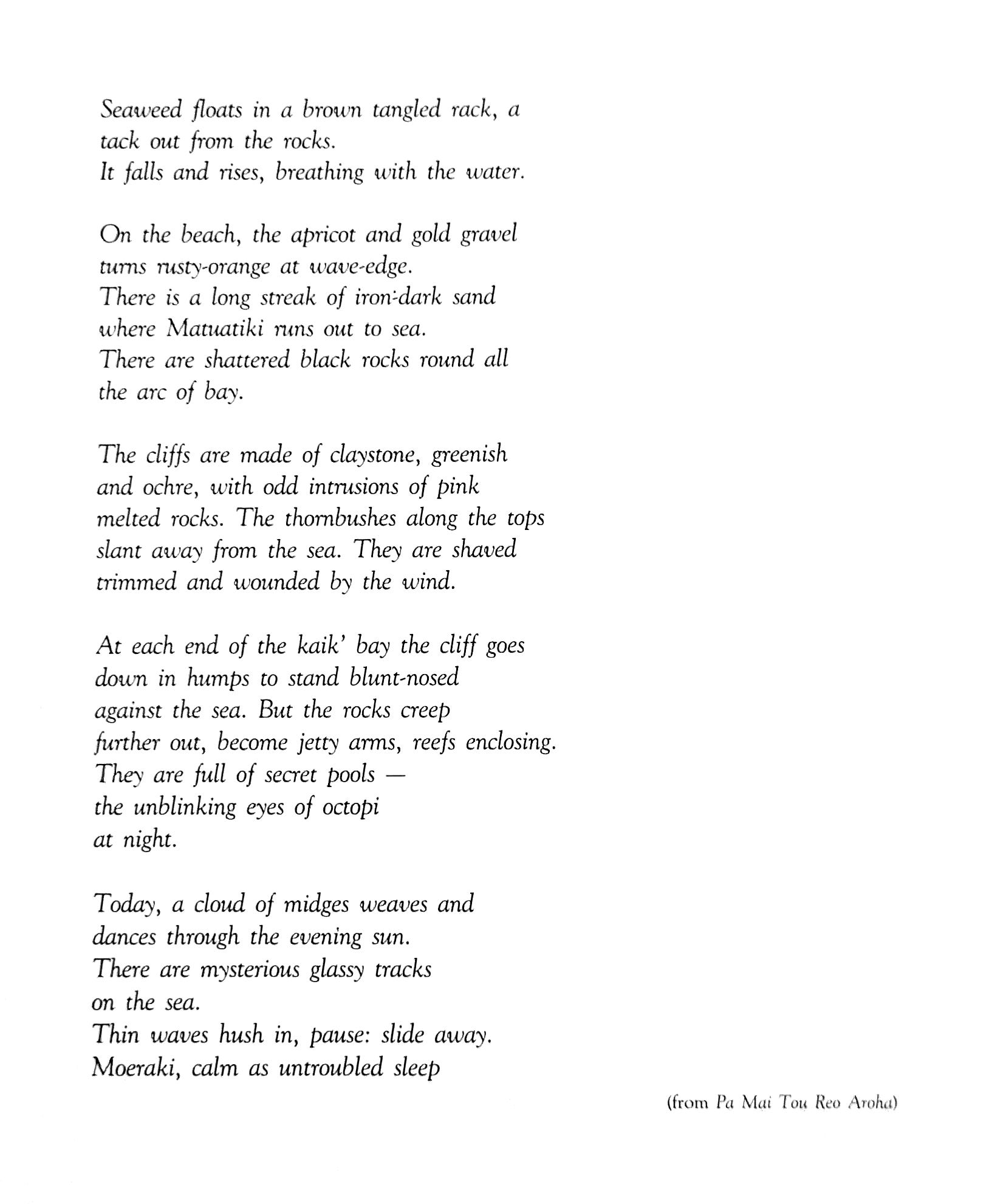 Seaweed floats in a brown tangled rack, a
tack out from the rocks.
It falls and rises, breathing with the water.

On the beach, the apricot and gold gravel
turns rusty-orange at wave-edge.
There is a long streak of iron-dark sand
where Matuatiki runs out to sea.
There are shattered black rocks round all
the arc of bay.

The cliffs are made of claystone, greenish
and ochre, with odd intrusions of pink
melted rocks. The thornbushes along the tops
slant away from the sea. They are shaved
trimmed and wounded by the wind.

At each end of the kaik' bay the cliff goes
down in humps to stand blunt-nosed
against the sea. But the rocks creep
further out, become jetty arms, reefs enclosing.
They are full of secret pools —
the unblinking eyes of octopi
at night.

Today, a cloud of midges weaves and
dances through the evening sun.
There are mysterious glassy tracks
on the sea.
Thin waves hush in, pause: slide away.
Moeraki, calm as untroubled sleep

(from Pa Mai Tou Reo Aroha)